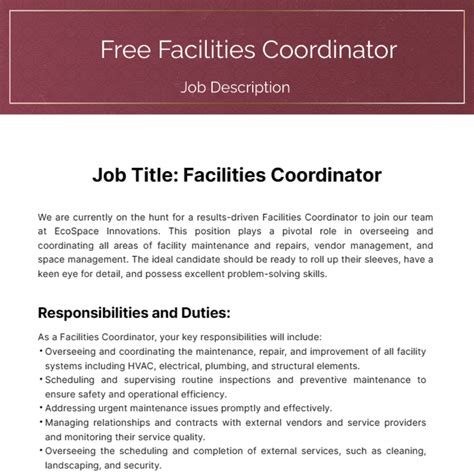 Free Facilities Coordinator

Job Description

Job Title: Facilities Coordinator

We are currently on the hunt for a results-driven Facilities Coordinator to join our team at EcoSpace Innovations. This position plays a pivotal role in overseeing and coordinating all areas of facility maintenance and repairs, vendor management, and space management. The ideal candidate should be ready to roll up their sleeves, have a keen eye for detail, and possess excellent problem-solving skills.

Responsibilities and Duties:

As a Facilities Coordinator, your key responsibilities will include:

• Overseeing and coordinating the maintenance, repair, and improvement of all facility systems including HVAC, electrical, plumbing, and structural elements.
• Scheduling and supervising routine inspections and preventive maintenance to ensure safety and operational efficiency.
• Addressing urgent maintenance issues promptly and effectively.
• Managing relationships and contracts with external vendors and service providers and monitoring their service quality.
• Overseeing the scheduling and completion of external services, such as cleaning, landscaping, and security.